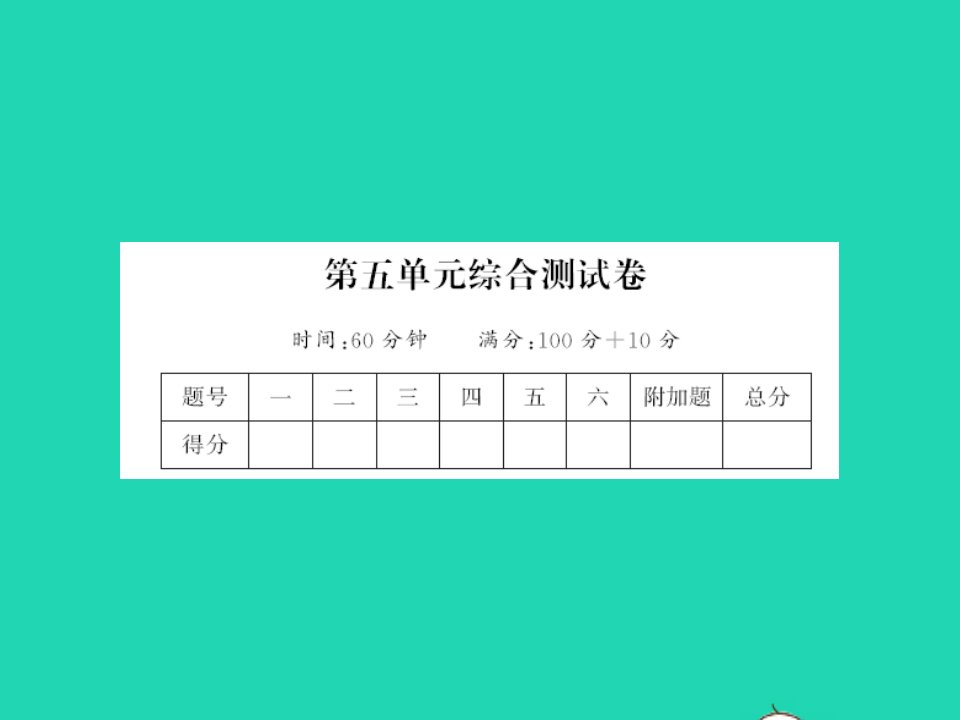 第五单元综合测试卷

时间：60 分钟　　满分：100 分＋10 分

| 题号 | 一 | 二 | 三 | 四 | 五 | 六 | 附加题 | 总分 |
|---|---|---|---|---|---|---|---|---|
| 得分 |  |  |  |  |  |  |  |  |